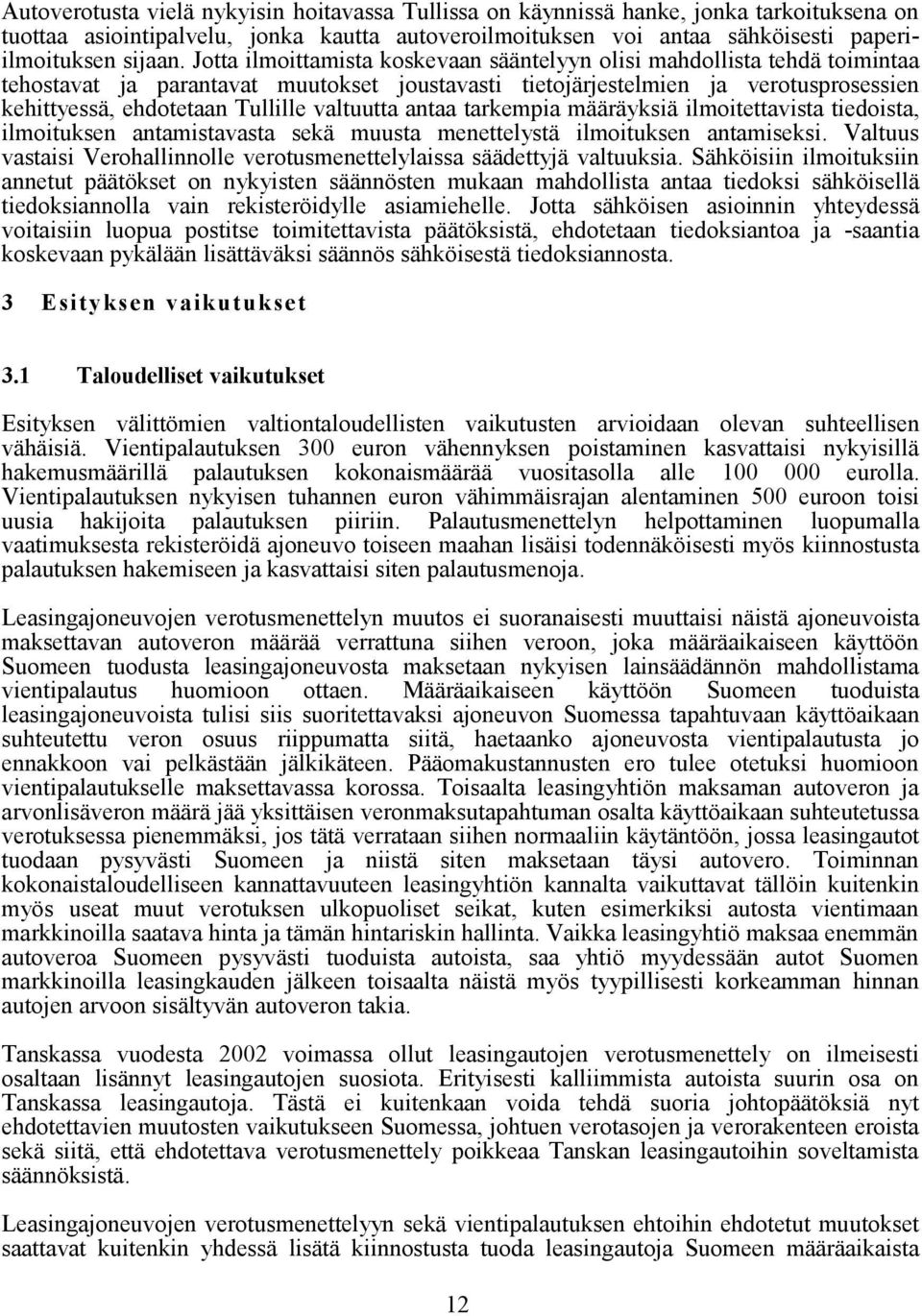 Autoverotusta vielä nykyisin hoitavassa Tullissa on käynnissä hanke, jonka tarkoituksena on tuottaa asiointipalvelu, jonka kautta autoveroilmoituksen voi antaa sähköisesti paperiilmoituksen sijaan. Jotta ilmoittamista koskevaan sääntelyyn olisi mahdollista tehdä toimintaa tehostavat ja parantavat muutokset joustavasti tietojärjestelmien ja verotusprosessien kehittyessä, ehdotetaan Tullille valtuutta antaa tarkempia määräyksiä ilmoitettavista tiedoista, ilmoituksen antamistavasta sekä muusta menettelystä ilmoituksen antamiseksi. Valtuus vastaisi Verohallinnolle verotusmenettelylaissa säädettyjä valtuuksia. Sähköisiin ilmoituksiin annetut päätökset on nykyisten säännösten mukaan mahdollista antaa tiedoksi sähköisellä tiedoksiannolla vain rekisteröidylle asiamiehelle. Jotta sähköisen asioinnin yhteydessä voitaisiin luopua postitse toimitettavista päätöksistä, ehdotetaan tiedoksiantoa ja -saantia koskevaan pykälään lisättäväksi säännös sähköisestä tiedoksiannosta.

3 Esityksen vaikutukset

3.1 Taloudelliset vaikutukset

Esityksen välittömien valtiontaloudellisten vaikutusten arvioidaan olevan suhteellisen vähäisiä. Vientipalautuksen 300 euron vähennyksen poistaminen kasvattaisi nykyisillä hakemusmäärillä palautuksen kokonaismäärää vuositasolla alle 100 000 eurolla. Vientipalautuksen nykyisen tuhannen euron vähimmäisrajan alentaminen 500 euroon toisi uusia hakijoita palautuksen piiriin. Palautusmenettelyn helpottaminen luopumalla vaatimuksesta rekisteröidä ajoneuvo toiseen maahan lisäisi todennäköisesti myös kiinnostusta palautuksen hakemiseen ja kasvattaisi siten palautusmenoja.

Leasingajoneuvojen verotusmenettelyn muutos ei suoranaisesti muuttaisi näistä ajoneuvoista maksettavan autoveron määrää verrattuna siihen veroon, joka määräaikaiseen käyttöön Suomeen tuodusta leasingajoneuvosta maksetaan nykyisen lainsäädännön mahdollistama vientipalautus huomioon ottaen. Määräaikaiseen käyttöön Suomeen tuoduista leasingajoneuvoista tulisi siis suoritettavaksi ajoneuvon Suomessa tapahtuvaan käyttöaikaan suhteutettu veron osuus riippumatta siitä, haetaanko ajoneuvosta vientipalautusta jo ennakkoon vai pelkästään jälkikäteen. Pääomakustannusten ero tulee otetuksi huomioon vientipalautukselle maksettavassa korossa. Toisaalta leasingyhtiön maksaman autoveron ja arvonlisäveron määrä jää yksittäisen veronmaksutapahtuman osalta käyttöaikaan suhteutetussa verotuksessa pienemmäksi, jos tätä verrataan siihen normaaliin käytäntöön, jossa leasingautot tuodaan pysyvästi Suomeen ja niistä siten maksetaan täysi autovero. Toiminnan kokonaistaloudelliseen kannattavuuteen leasingyhtiön kannalta vaikuttavat tällöin kuitenkin myös useat muut verotuksen ulkopuoliset seikat, kuten esimerkiksi autosta vientimaan markkinoilla saatava hinta ja tämän hintariskin hallinta. Vaikka leasingyhtiö maksaa enemmän autoveroa Suomeen pysyvästi tuoduista autoista, saa yhtiö myydessään autot Suomen markkinoilla leasingkauden jälkeen toisaalta näistä myös tyypillisesti korkeamman hinnan autojen arvoon sisältyvän autoveron takia.

Tanskassa vuodesta 2002 voimassa ollut leasingautojen verotusmenettely on ilmeisesti osaltaan lisännyt leasingautojen suosiota. Erityisesti kalliimmista autoista suurin osa on Tanskassa leasingautoja. Tästä ei kuitenkaan voida tehdä suoria johtopäätöksiä nyt ehdotettavien muutosten vaikutukseen Suomessa, johtuen verotasojen ja verorakenteen eroista sekä siitä, että ehdotettava verotusmenettely poikkeaa Tanskan leasingautoihin soveltamista säännöksistä.

Leasingajoneuvojen verotusmenettelyyn sekä vientipalautuksen ehtoihin ehdotetut muutokset saattavat kuitenkin yhdessä lisätä kiinnostusta tuoda leasingautoja Suomeen määräaikaista

12